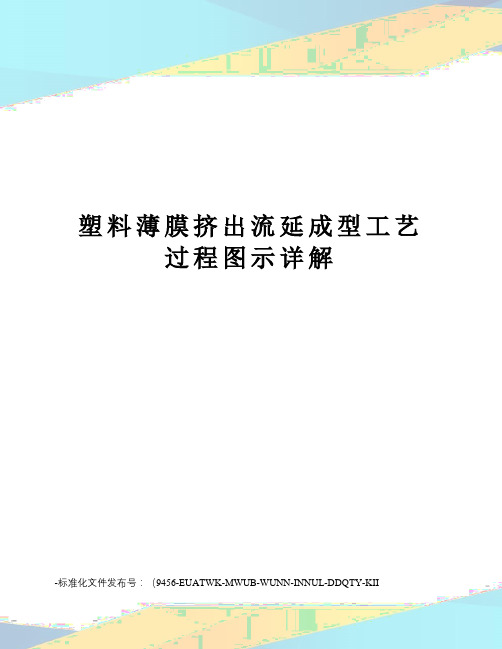 塑料薄膜挤出流延成型工艺过程图示详解

-标准化文件发布号：（9456-EUATWK-MWUB-WUNN-INNUL-DDQTY-KII